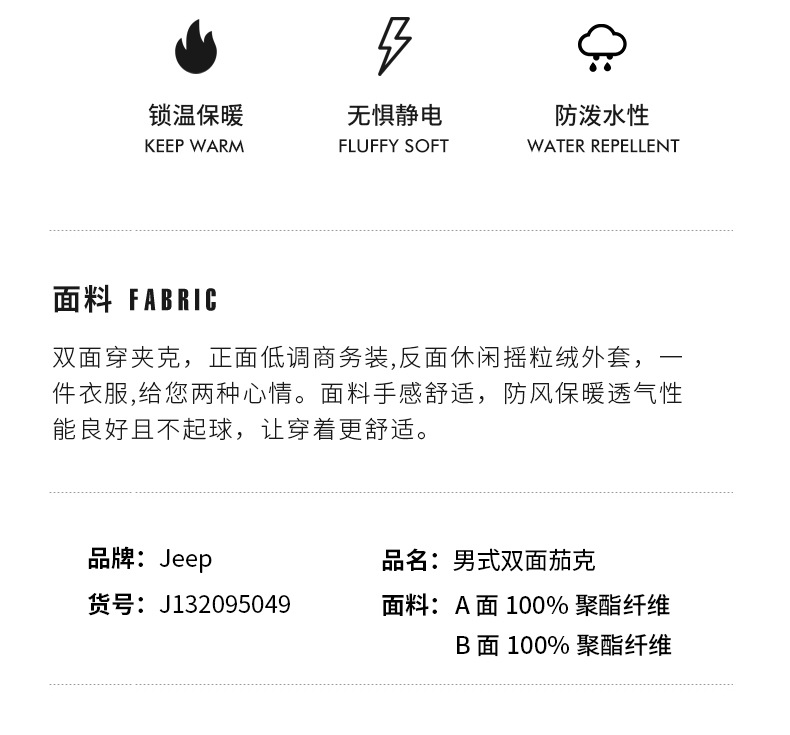 锁温保暖
KEEP WARM

无惧静电
FLUFFY SOFT

防泼水性
WATER REPELLENT

面料 FABRIC

双面穿夹克，正面低调商务装,反面休闲摇粒绒外套，一件衣服,给您两种心情。面料手感舒适，防风保暖透气性能良好且不起球，让穿着更舒适。

品牌：Jeep
货号：J132095049

品名：男式双面茄克
面料：A面100%聚酯纤维
B面100%聚酯纤维